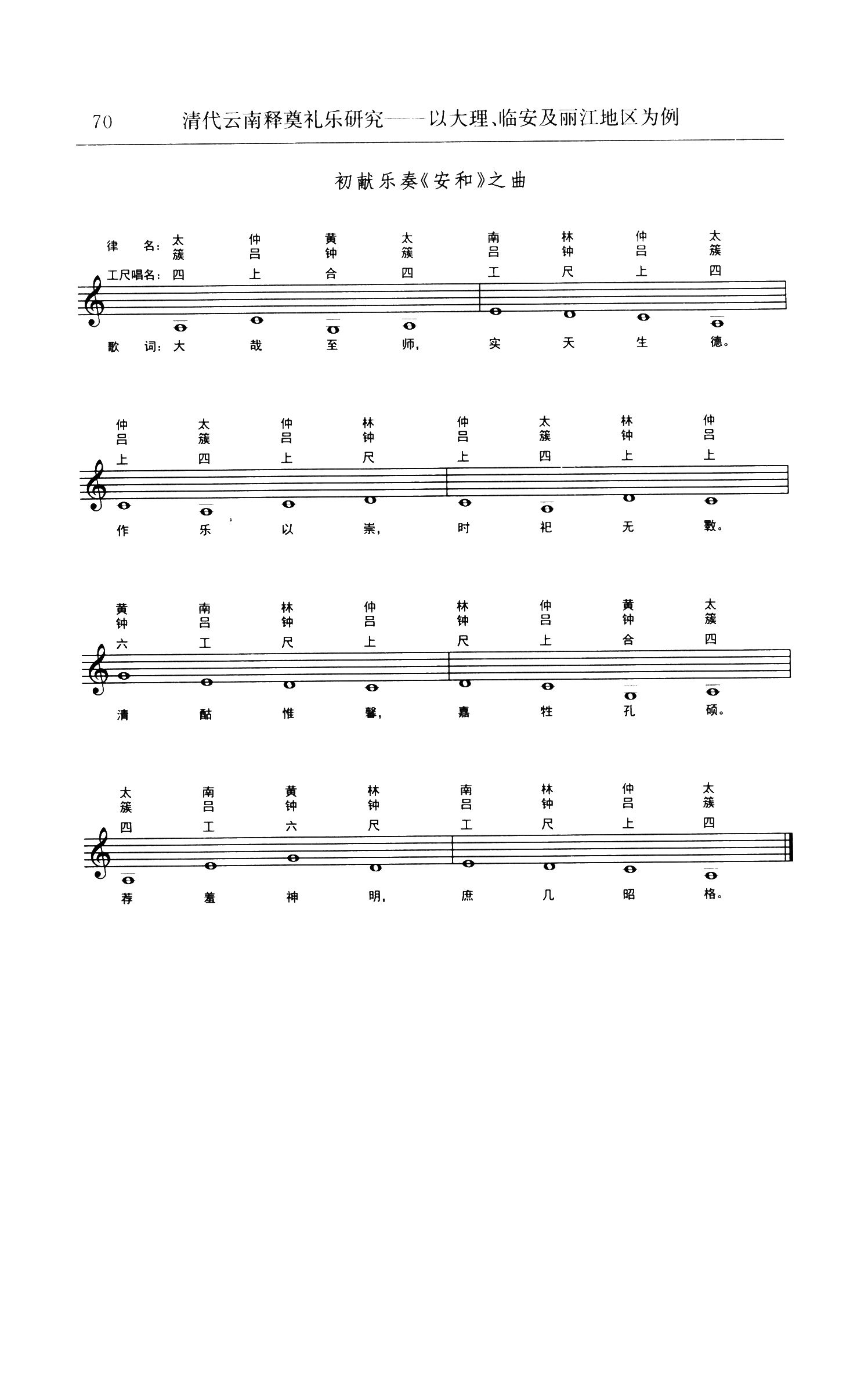 70 清代云南释奠礼乐研究——以大理、临安及丽江地区为例

初献乐奏《安和》之曲

律 名: 太簇 仲吕 黄钟 太簇 南吕 林钟 仲吕 太簇

工尺唱名: 四 上 合 四 工 尺 上 四

歌 词: 大 哉 至 师, 实 天 生 德。

仲吕 太簇 仲吕 林钟 仲吕 太簇 林钟 仲吕

上 四 上 尺 上 四 上 上

作 乐 以 崇, 时 祀 无 斁。

黄钟 南吕 林钟 仲吕 林钟 仲吕 黄钟 太簇

六 工 尺 上 尺 上 合 四

清 酤 惟 馨, 嘉 牲 孔 硕。

太簇 南吕 黄钟 林钟 南吕 林钟 仲吕 太簇

四 工 六 尺 工 尺 上 四

荐 羞 神 明, 庶 几 昭 格。